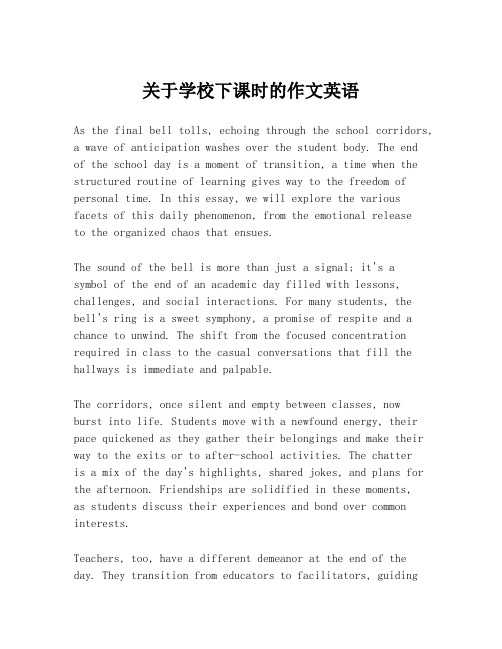 关于学校下课时的作文英语

As the final bell tolls, echoing through the school corridors, a wave of anticipation washes over the student body. The end of the school day is a moment of transition, a time when the structured routine of learning gives way to the freedom of personal time. In this essay, we will explore the various facets of this daily phenomenon, from the emotional release to the organized chaos that ensues.

The sound of the bell is more than just a signal; it's a symbol of the end of an academic day filled with lessons, challenges, and social interactions. For many students, the bell's ring is a sweet symphony, a promise of respite and a chance to unwind. The shift from the focused concentration required in class to the casual conversations that fill the hallways is immediate and palpable.

The corridors, once silent and empty between classes, now burst into life. Students move with a newfound energy, their pace quickened as they gather their belongings and make their way to the exits or to after-school activities. The chatter is a mix of the day's highlights, shared jokes, and plans for the afternoon. Friendships are solidified in these moments, as students discuss their experiences and bond over common interests.

Teachers, too, have a different demeanor at the end of the day. They transition from educators to facilitators, guiding